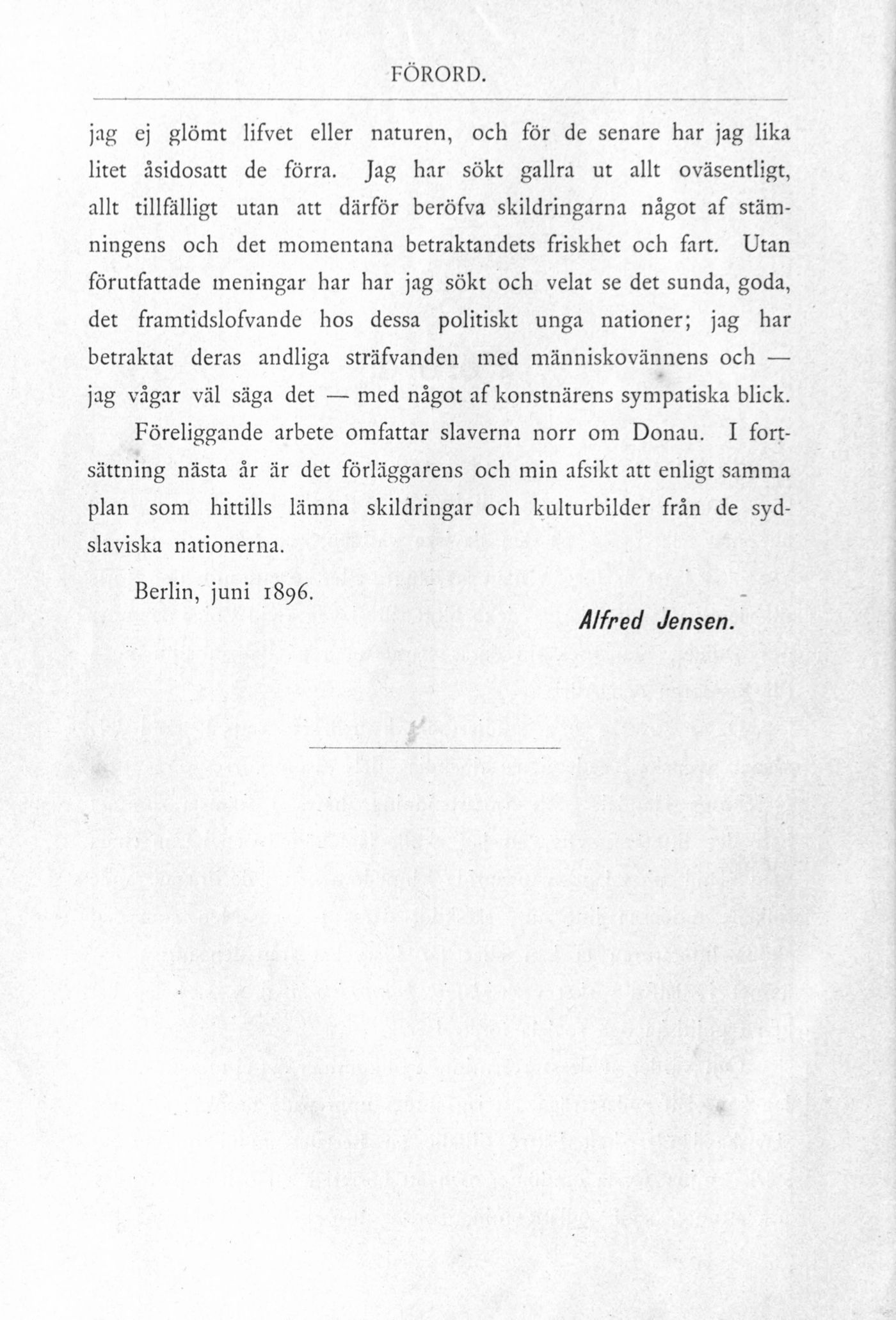 FÖRORD.

jag ej glömt lifvet eller naturen, och för de senare har jag lika litet åsidosatt de förra. Jag har sökt gallra ut allt oväsentligt, allt tillfälligt utan att därför beröfva skildringarna något af stämningens och det momentana betraktandets friskhet och fart. Utan förutfattade meningar har har jag sökt och velat se det sunda, goda, det framtidslofvande hos dessa politiskt unga nationer; jag har betraktat deras andliga sträfvanden med människovännens och — jag vågar väl säga det — med något af konstnärens sympatiska blick.

Föreliggande arbete omfattar slaverna norr om Donau. I fortsättning nästa år är det förläggarens och min afsikt att enligt samma plan som hittills lämna skildringar och kulturbilder från de sydslaviska nationerna.

Berlin, juni 1896.

Alfred Jensen.